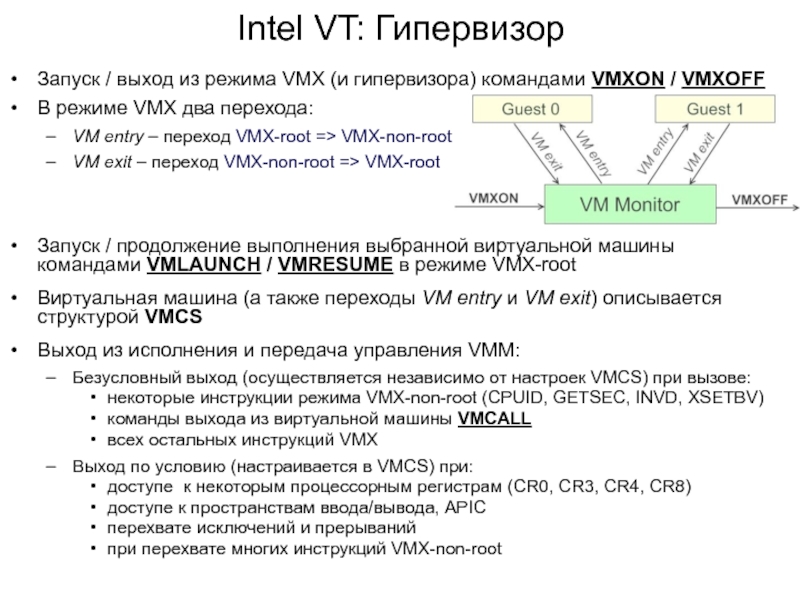 Intel VT: Гипервизор

• Запуск / выход из режима VMX (и гипервизора) командами VMXON / VMXOFF
• В режиме VMX два перехода:
– VM entry – переход VMX-root => VMX-non-root
– VM exit – переход VMX-non-root => VMX-root

Guest 0
Guest 1
VM exit
VM entry
VM entry
VM exit
VMXON
VM Monitor
VMXOFF

• Запуск / продолжение выполнения выбранной виртуальной машины командами VMLAUNCH / VMRESUME в режиме VMX-root
• Виртуальная машина (а также переходы VM entry и VM exit) описывается структурой VMCS
• Выход из исполнения и передача управления VMM:
– Безусловный выход (осуществляется независимо от настроек VMCS) при вызове:
• некоторые инструкции режима VMX-non-root (CPUID, GETSEC, INVD, XSETBV)
• команды выхода из виртуальной машины VMCALL
• всех остальных инструкций VMX
– Выход по условию (настраивается в VMCS) при:
• доступе к некоторым процессорным регистрам (CR0, CR3, CR4, CR8)
• доступе к пространствам ввода/вывода, APIC
• перехвате исключений и прерываний
• при перехвате многих инструкций VMX-non-root